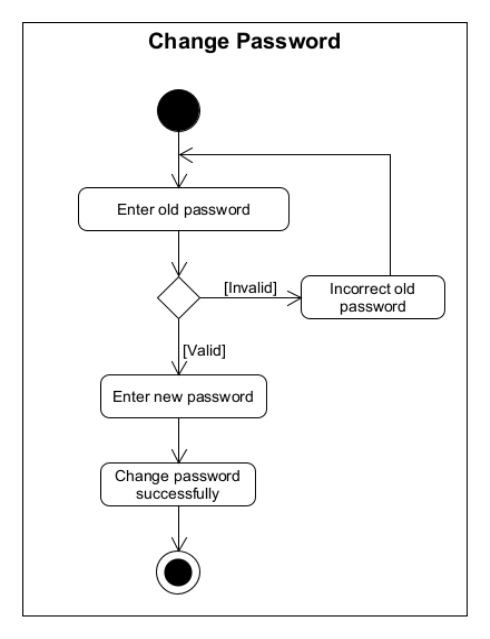 Change Password

Enter old password

[Invalid]

Incorrect old password

[Valid]

Enter new password

Change password successfully